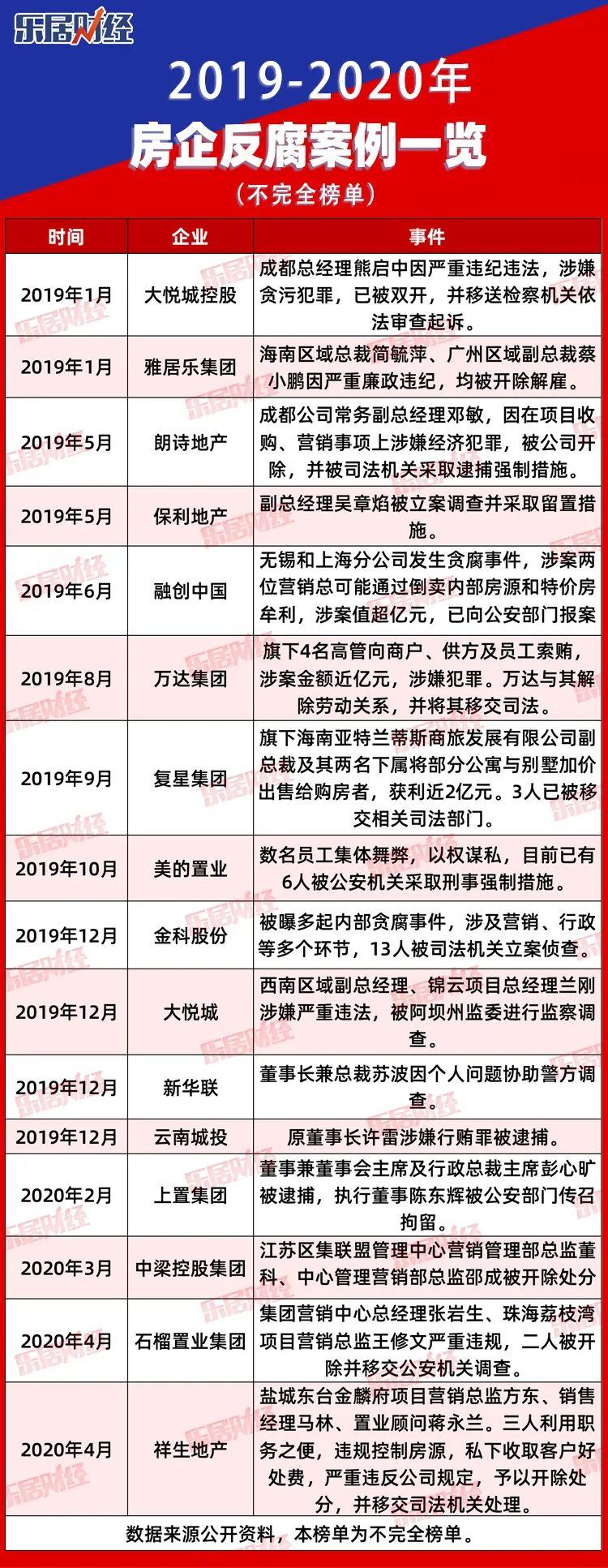 乐居财经

2019-2020年
房企反腐案例一览
（不完全榜单）

| 时间 | 企业 | 事件 |
|---|---|---|
| 2019年1月 | 大悦城控股 | 成都总经理熊启中因严重违纪违法，涉嫌贪污犯罪，已被双开，并移送检察机关依法审查起诉。 |
| 2019年1月 | 雅居乐集团 | 海南区域总裁简毓萍、广州区域副总裁蔡小鹏因严重廉政违纪，均被开除解雇。 |
| 2019年5月 | 朗诗地产 | 成都公司常务副总经理邓敏，因在项目收购、营销事项上涉嫌经济犯罪，被公司开除，并被司法机关采取逮捕强制措施。 |
| 2019年5月 | 保利地产 | 副总经理吴章焰被立案调查并采取留置措施。 |
| 2019年6月 | 融创中国 | 无锡和上海分公司发生贪腐事件，涉案两位营销总可能通过倒卖内部房源和特价房牟利，涉案值超亿元，已向公安部门报案 |
| 2019年8月 | 万达集团 | 旗下4名高管向商户、供方及员工索贿，涉案金额近亿元，涉嫌犯罪。万达与其解除劳动关系，并将其移交司法。 |
| 2019年9月 | 复星集团 | 旗下海南亚特兰蒂斯商旅发展有限公司副总裁及其两名下属将部分公寓与别墅加价出售给购房者，获利近2亿元。3人已被移交相关司法部门。 |
| 2019年10月 | 美的置业 | 数名员工集体舞弊，以权谋私，目前已有6人被公安机关采取刑事强制措施。 |
| 2019年12月 | 金科股份 | 被曝多起内部贪腐事件，涉及营销、行政等多个环节，13人被司法机关立案侦查。 |
| 2019年12月 | 大悦城 | 西南区域副总经理、锦云项目总经理兰刚涉嫌严重违法，被阿坝州监委进行监察调查。 |
| 2019年12月 | 新华联 | 董事长兼总裁苏波因个人问题协助警方调查。 |
| 2019年12月 | 云南城投 | 原董事长许雷涉嫌行贿罪被逮捕。 |
| 2020年2月 | 上置集团 | 董事兼董事会主席及行政总裁主席彭心旷被逮捕，执行董事陈东辉被公安部门传召拘留。 |
| 2020年3月 | 中梁控股集团 | 江苏区集联盟管理中心营销管理部总监董科、中心管理营销部总监邵成被开除处分 |
| 2020年4月 | 石榴置业集团 | 集团营销中心总经理张岩生、珠海荔枝湾项目营销总监王修文严重违规，二人被开除并移交公安机关调查。 |
| 2020年4月 | 祥生地产 | 盐城东台金麟府项目营销总监方东、销售经理马林、置业顾问蒋永兰。三人利用职务之便，违规控制房源，私下收取客户好处费，严重违反公司规定，予以开除处分，并移交司法机关处理。 |

数据来源公开资料，本榜单为不完全榜单。